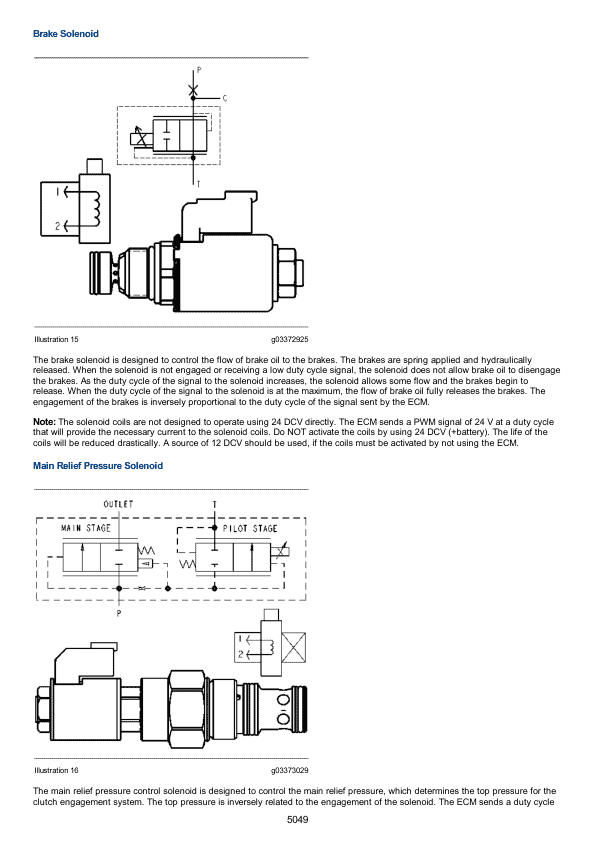 Brake Solenoid

P

C

T

1

2

Illustration 15 g03372925

The brake solenoid is designed to control the flow of brake oil to the brakes. The brakes are spring applied and hydraulically released. When the solenoid is not engaged or receiving a low duty cycle signal, the solenoid does not allow brake oil to disengage the brakes. As the duty cycle of the signal to the solenoid increases, the solenoid allows some flow and the brakes begin to release. When the duty cycle of the signal to the solenoid is at the maximum, the flow of brake oil fully releases the brakes. The engagement of the brakes is inversely proportional to the duty cycle of the signal sent by the ECM.

Note: The solenoid coils are not designed to operate using 24 DCV directly. The ECM sends a PWM signal of 24 V at a duty cycle that will provide the necessary current to the solenoid coils. Do NOT activate the coils by using 24 DCV (+battery). The life of the coils will be reduced drastically. A source of 12 DCV should be used, if the coils must be activated by not using the ECM.

Main Relief Pressure Solenoid

OUTLET

T

MAIN STAGE

PILOT STAGE

P

1

2

Illustration 16 g03373029

The main relief pressure control solenoid is designed to control the main relief pressure, which determines the top pressure for the clutch engagement system. The top pressure is inversely related to the engagement of the solenoid. The ECM sends a duty cycle

5049